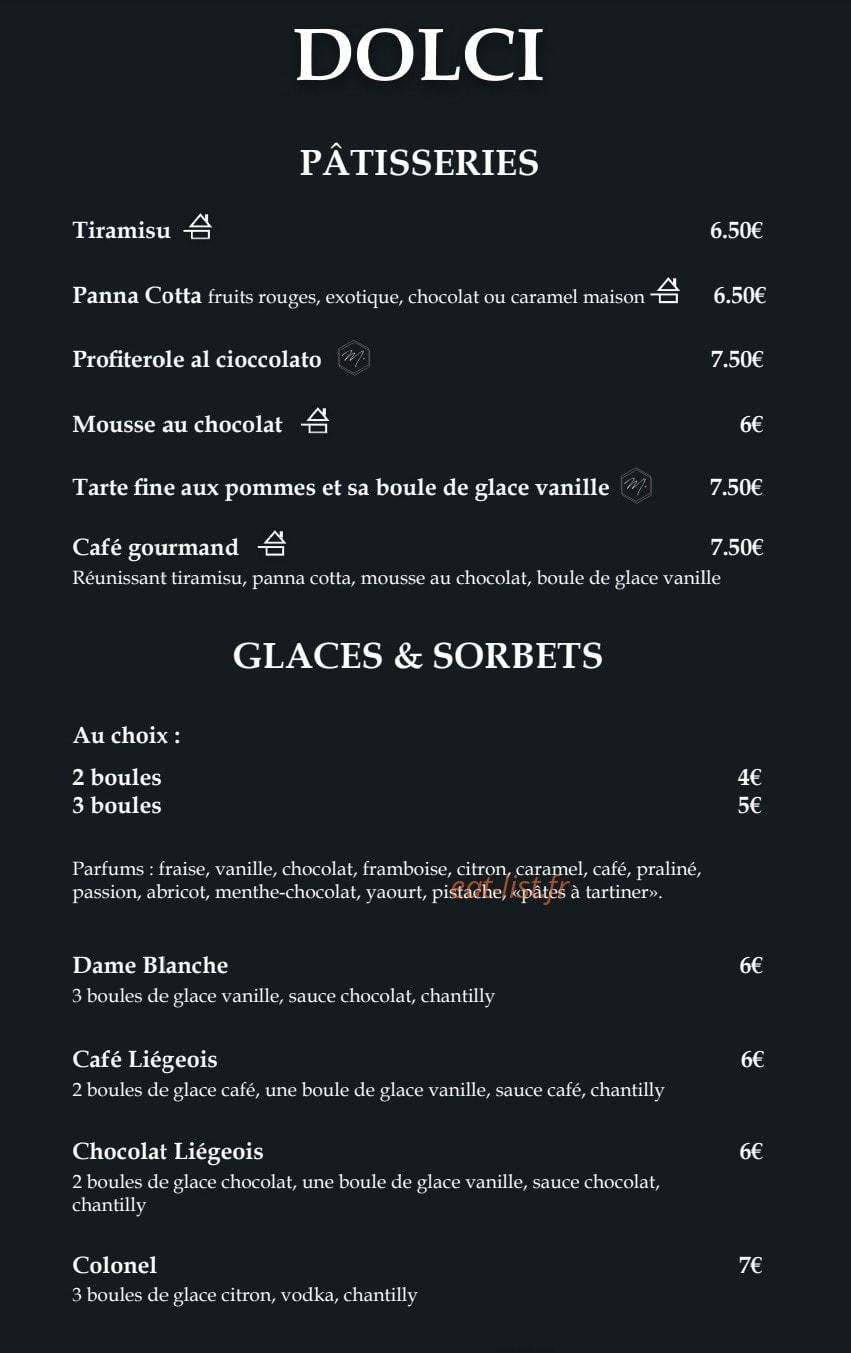 DOLCI

PÂTISSERIES

Tiramisu 6.50€

Panna Cotta fruits rouges, exotique, chocolat ou caramel maison 6.50€

Profiterole al cioccolato 7.50€

Mousse au chocolat 6€

Tarte fine aux pommes et sa boule de glace vanille 7.50€

Café gourmand 7.50€
Réunissant tiramisu, panna cotta, mousse au chocolat, boule de glace vanille

GLACES & SORBETS

Au choix :

2 boules 4€
3 boules 5€

Parfums : fraise, vanille, chocolat, framboise, citron, caramel, café, praliné, passion, abricot, menthe-chocolat, yaourt, pistache, «pâtes à tartiner».

Dame Blanche 6€
3 boules de glace vanille, sauce chocolat, chantilly

Café Liégeois 6€
2 boules de glace café, une boule de glace vanille, sauce café, chantilly

Chocolat Liégeois 6€
2 boules de glace chocolat, une boule de glace vanille, sauce chocolat, chantilly

Colonel 7€
3 boules de glace citron, vodka, chantilly

eat-list.fr